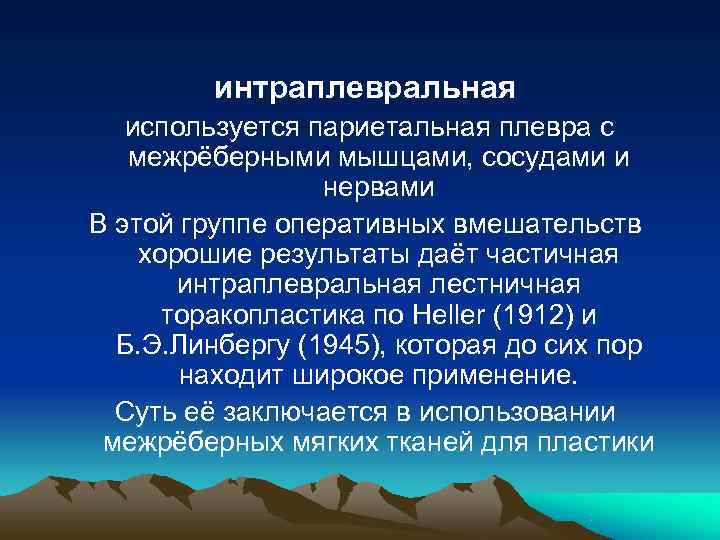 интраплевральная

используется париетальная плевра с межрёберными мышцами, сосудами и нервами

В этой группе оперативных вмешательств хорошие результаты даёт частичная интраплевральная лестничная торакопластика по Heller (1912) и Б.Э.Линбергу (1945), которая до сих пор находит широкое применение.

Суть её заключается в использовании межрёберных мягких тканей для пластики